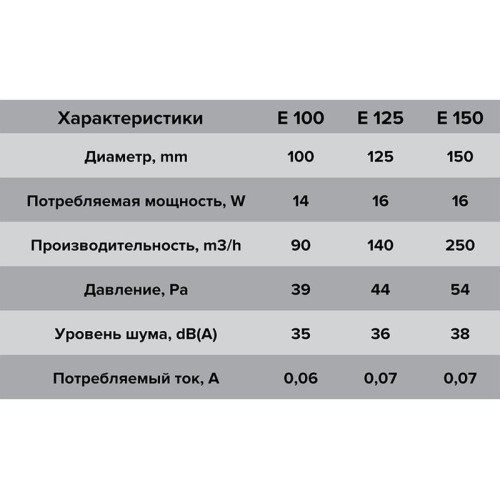 | Характеристики | E 100 | E 125 | E 150 |
|---|---|---|---|
| Диаметр, mm | 100 | 125 | 150 |
| Потребляемая мощность, W | 14 | 16 | 16 |
| Производительность, m3/h | 90 | 140 | 250 |
| Давление, Pa | 39 | 44 | 54 |
| Уровень шума, dB(A) | 35 | 36 | 38 |
| Потребляемый ток, A | 0,06 | 0,07 | 0,07 |